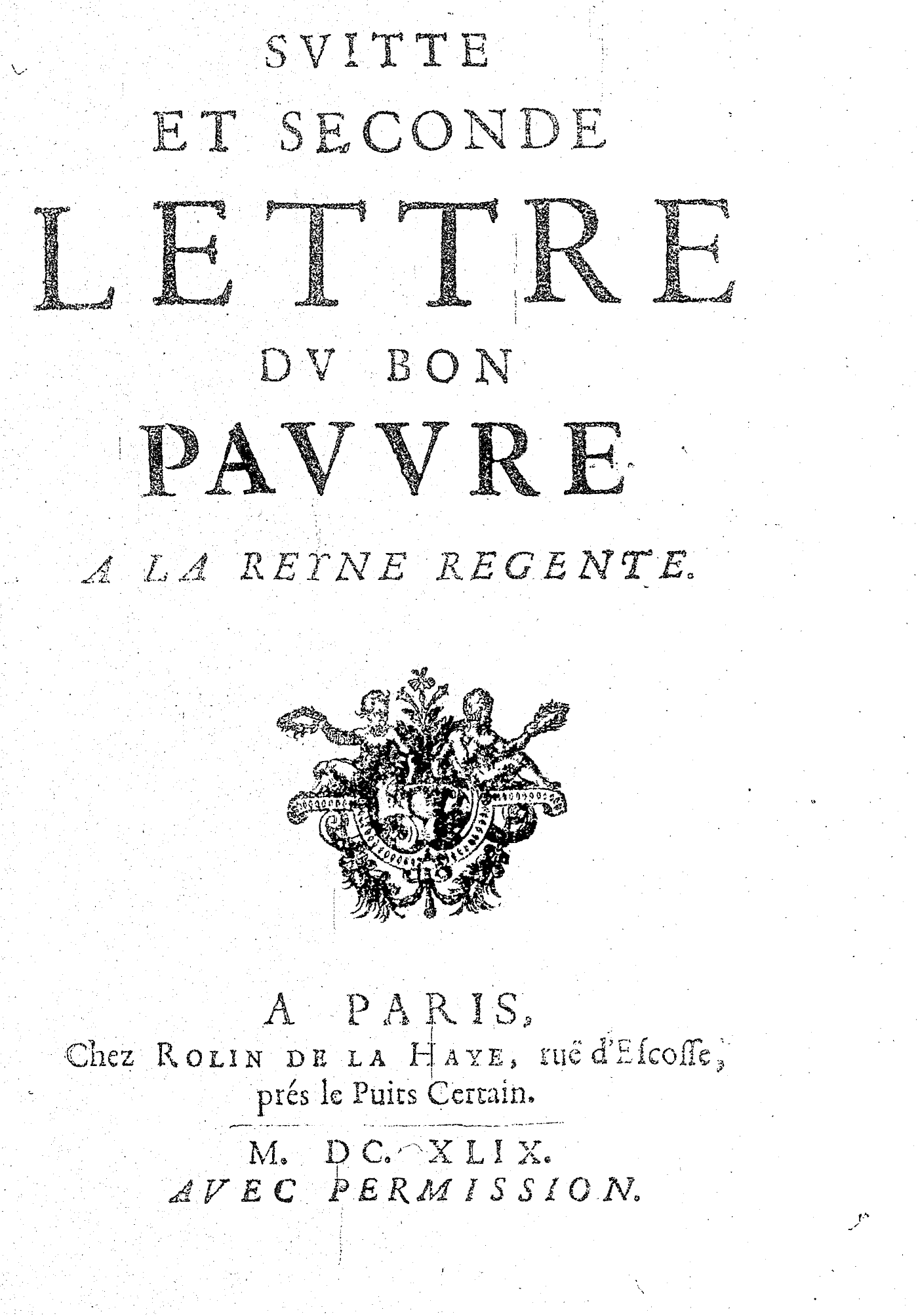 SVITTE
ET SECONDE
LETTRE
DV BON
PAVVRE
A LA REYNE REGENTE.

A PARIS,
Chez ROLIN DE LA HAYE, ruë d'Escosse, prés le Puits Certain.

M. DC. XLIX.
AVEC PERMISSION.